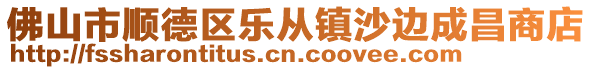 佛山市顺德区乐从镇沙边成昌商店
http://fssharontitus.cn.coovee.com